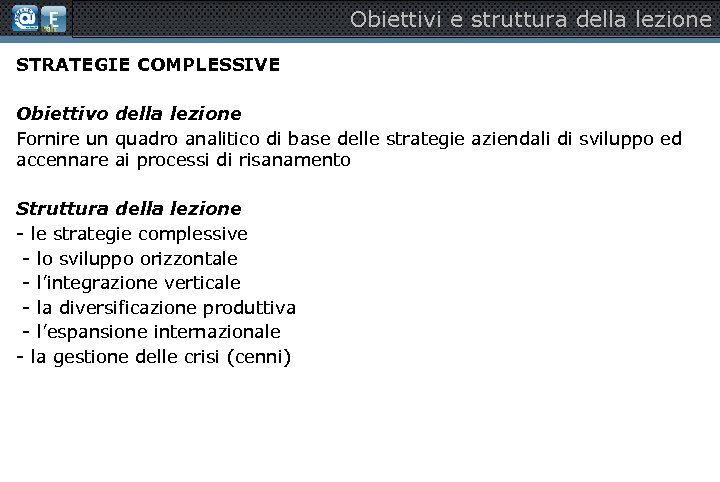 Obiettivi e struttura della lezione

STRATEGIE COMPLESSIVE

Obiettivo della lezione

Fornire un quadro analitico di base delle strategie aziendali di sviluppo ed accennare ai processi di risanamento

Struttura della lezione
- le strategie complessive
- lo sviluppo orizzontale
- l'integrazione verticale
- la diversificazione produttiva
- l'espansione internazionale
- la gestione delle crisi (cenni)